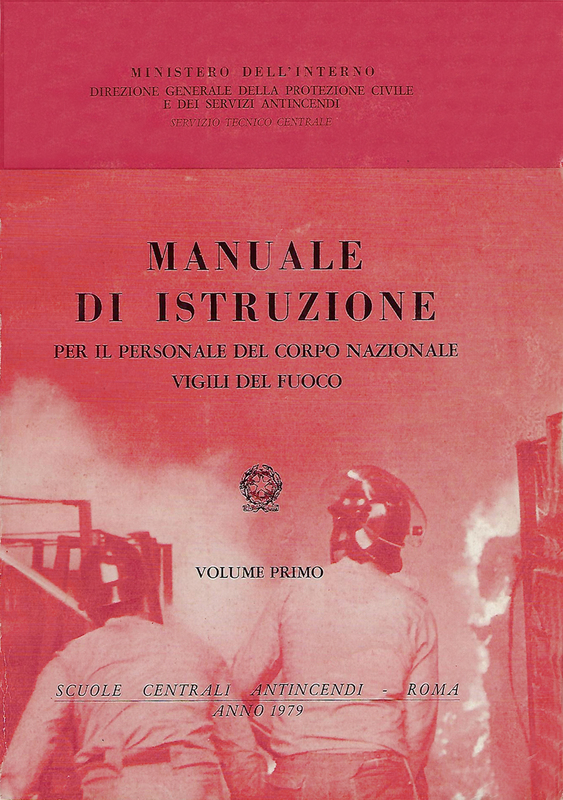 MINISTERO DELL'INTERNO
DIREZIONE GENERALE DELLA PROTEZIONE CIVILE
E DEI SERVIZI ANTINCENDI
SERVIZIO TECNICO CENTRALE

MANUALE
DI ISTRUZIONE
PER IL PERSONALE DEL CORPO NAZIONALE
VIGILI DEL FUOCO

VOLUME PRIMO

SCUOLE CENTRALI ANTINCENDI - ROMA
ANNO 1979